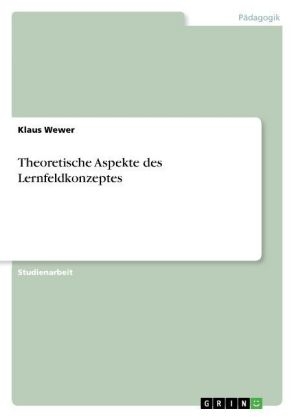 Pädagogik

Klaus Wewer

Theoretische Aspekte des Lernfeldkonzeptes

Studienarbeit

GRIN